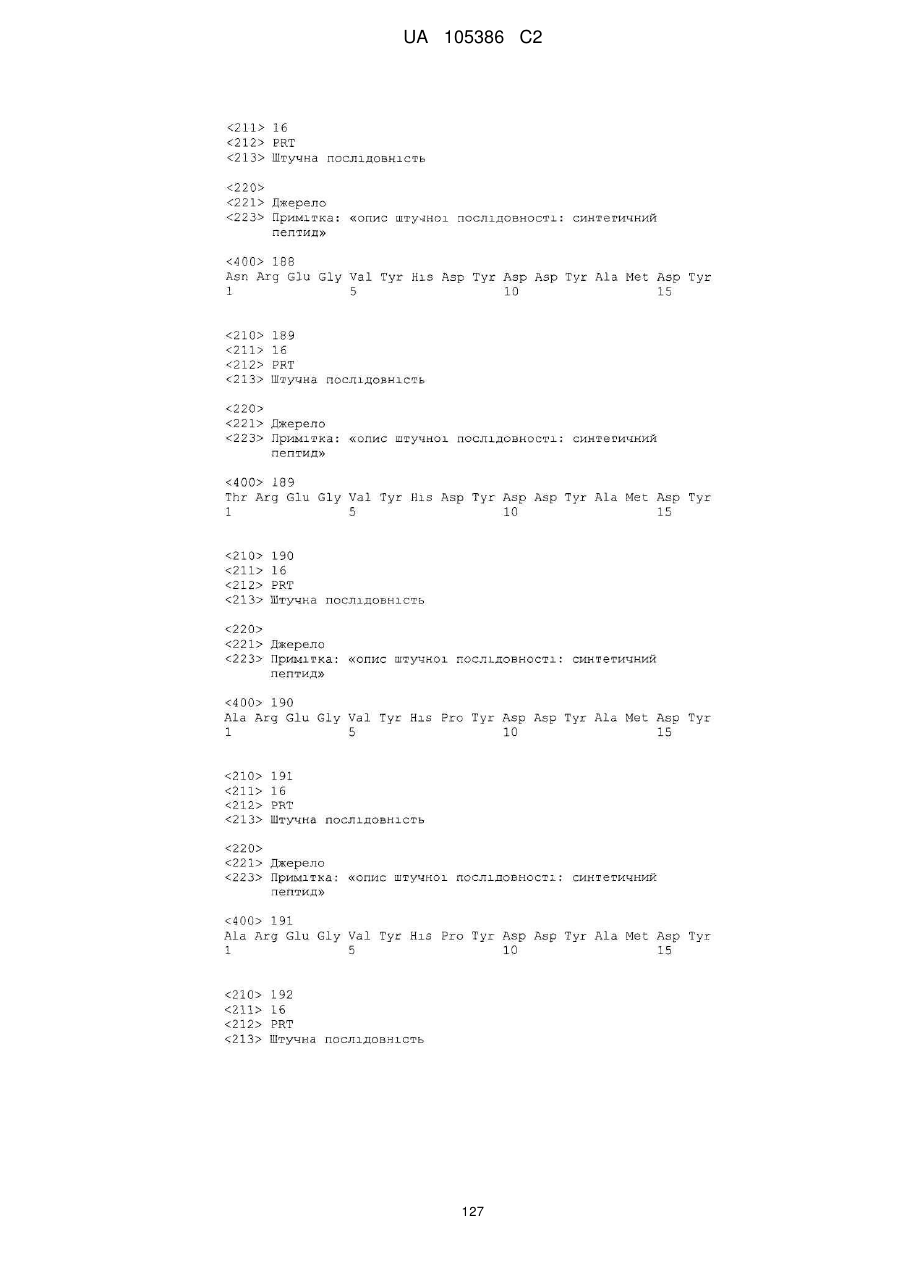 UA 105386 C2

<211> 16
<212> PRT
<213> Штучна послідовність

<220>
<221> Джерело
<223> Примітка: «опис штучної послідовності: синтетичний пептид»

<400> 188
Asn Arg Glu Gly Val Tyr His Asp Tyr Asp Asp Tyr Ala Met Asp Tyr
1 5 10 15

<210> 189
<211> 16
<212> PRT
<213> Штучна послідовність

<220>
<221> Джерело
<223> Примітка: «опис штучної послідовності: синтетичний пептид»

<400> 189
Thr Arg Glu Gly Val Tyr His Asp Tyr Asp Asp Tyr Ala Met Asp Tyr
1 5 10 15

<210> 190
<211> 16
<212> PRT
<213> Штучна послідовність

<220>
<221> Джерело
<223> Примітка: «опис штучної послідовності: синтетичний пептид»

<400> 190
Ala Arg Glu Gly Val Tyr His Pro Tyr Asp Asp Tyr Ala Met Asp Tyr
1 5 10 15

<210> 191
<211> 16
<212> PRT
<213> Штучна послідовність

<220>
<221> Джерело
<223> Примітка: «опис штучної послідовності: синтетичний пептид»

<400> 191
Ala Arg Glu Gly Val Tyr His Pro Tyr Asp Asp Tyr Ala Met Asp Tyr
1 5 10 15

<210> 192
<211> 16
<212> PRT
<213> Штучна послідовність

127